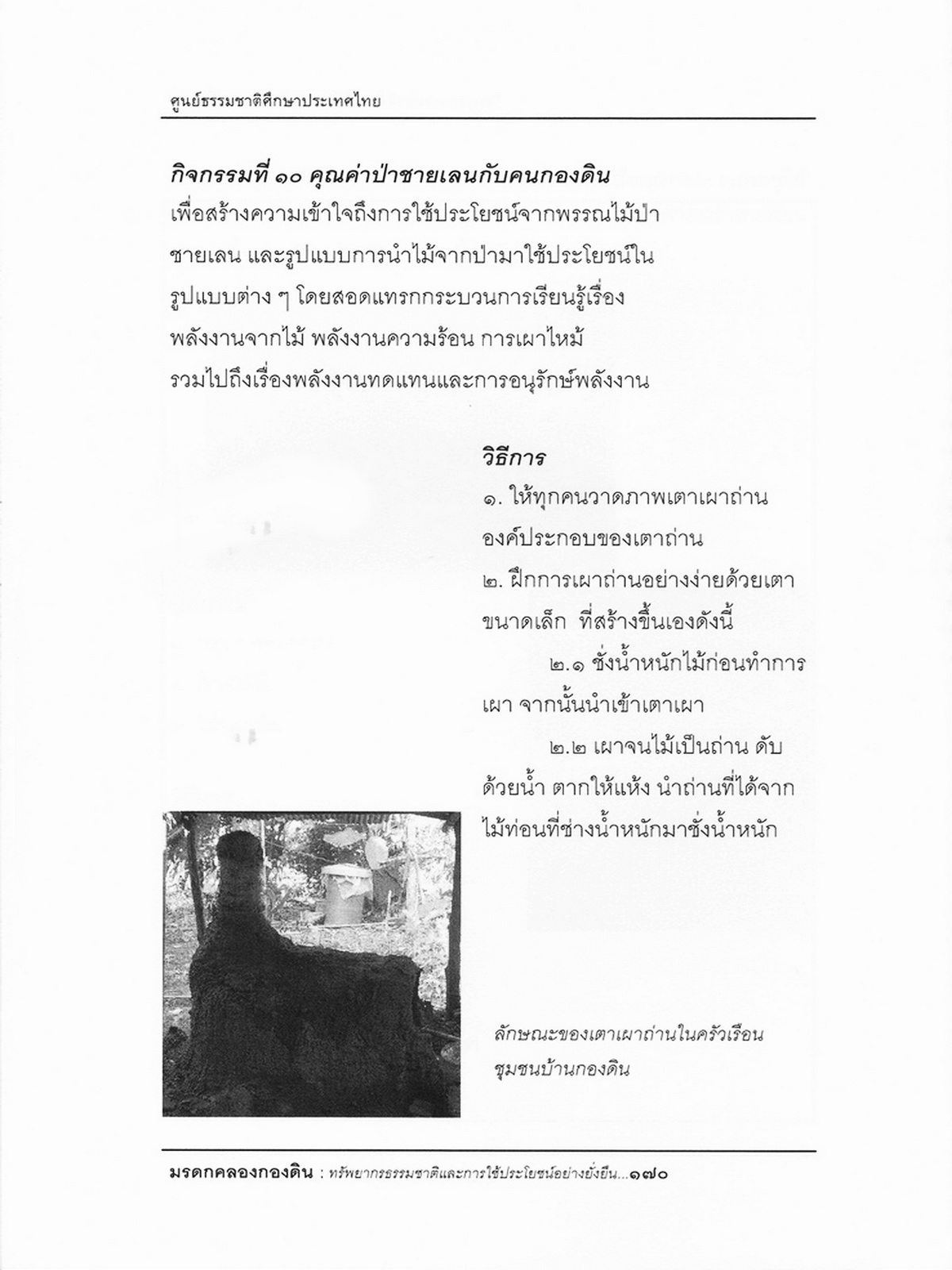 ศูนย์ธรรมชาติศึกษาประเทศไทย

กิจกรรมที่ ๑๐ คุณค่าป่าชายเลนกับคนกองดิน
เพื่อสร้างความเข้าใจถึงการใช้ประโยชน์จากพรรณไม้ป่าชายเลน และรูปแบบการนำไม้จากป่ามาใช้ประโยชน์ในรูปแบบต่าง ๆ โดยสอดแทรกกระบวนการเรียนรู้เรื่องพลังงานจากไม้ พลังงานความร้อน การเผาไหม้ รวมไปถึงเรื่องพลังงานทดแทนและการอนุรักษ์พลังงาน

วิธีการ
๑. ให้ทุกคนวาดภาพเตาเผาถ่าน องค์ประกอบของเตาถ่าน
๒. ฝึกการเผาถ่านอย่างง่ายด้วยเตาขนาดเล็ก ที่สร้างขึ้นเองดังนี้
๒.๑ ชั่งน้ำหนักไม้ก่อนทำการเผา จากนั้นนำเข้าเตาเผา
๒.๒ เผาจนไม้เป็นถ่าน ดับด้วยน้ำ ตากให้แห้ง นำถ่านที่ได้จากไม้ท่อนที่ช่างน้ำหนักมาชั่งน้ำหนัก

ลักษณะของเตาเผาถ่านในครัวเรือน ชุมชนบ้านกองดิน

มรดกคลองกองดิน : ทรัพยากรธรรมชาติและการใช้ประโยชน์อย่างยั่งยืน...๑๗๐